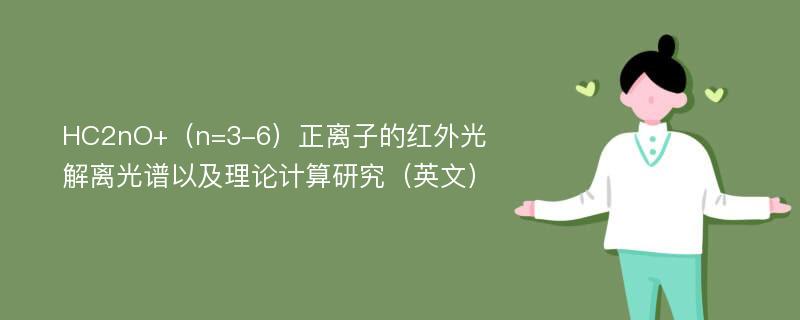 HC2nO+（n=3-6）正离子的红外光解离光谱以及理论计算研究（英文）